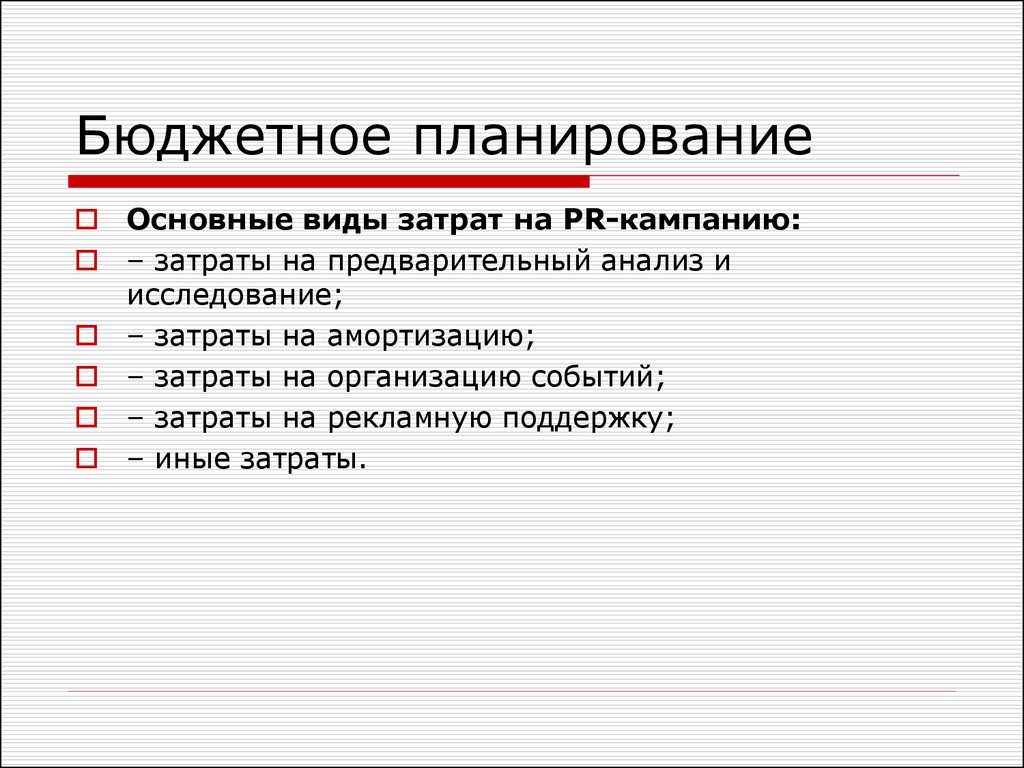 Бюджетное планирование

Основные виды затрат на PR-кампанию:

– затраты на предварительный анализ и исследование;

– затраты на амортизацию;

– затраты на организацию событий;

– затраты на рекламную поддержку;

– иные затраты.